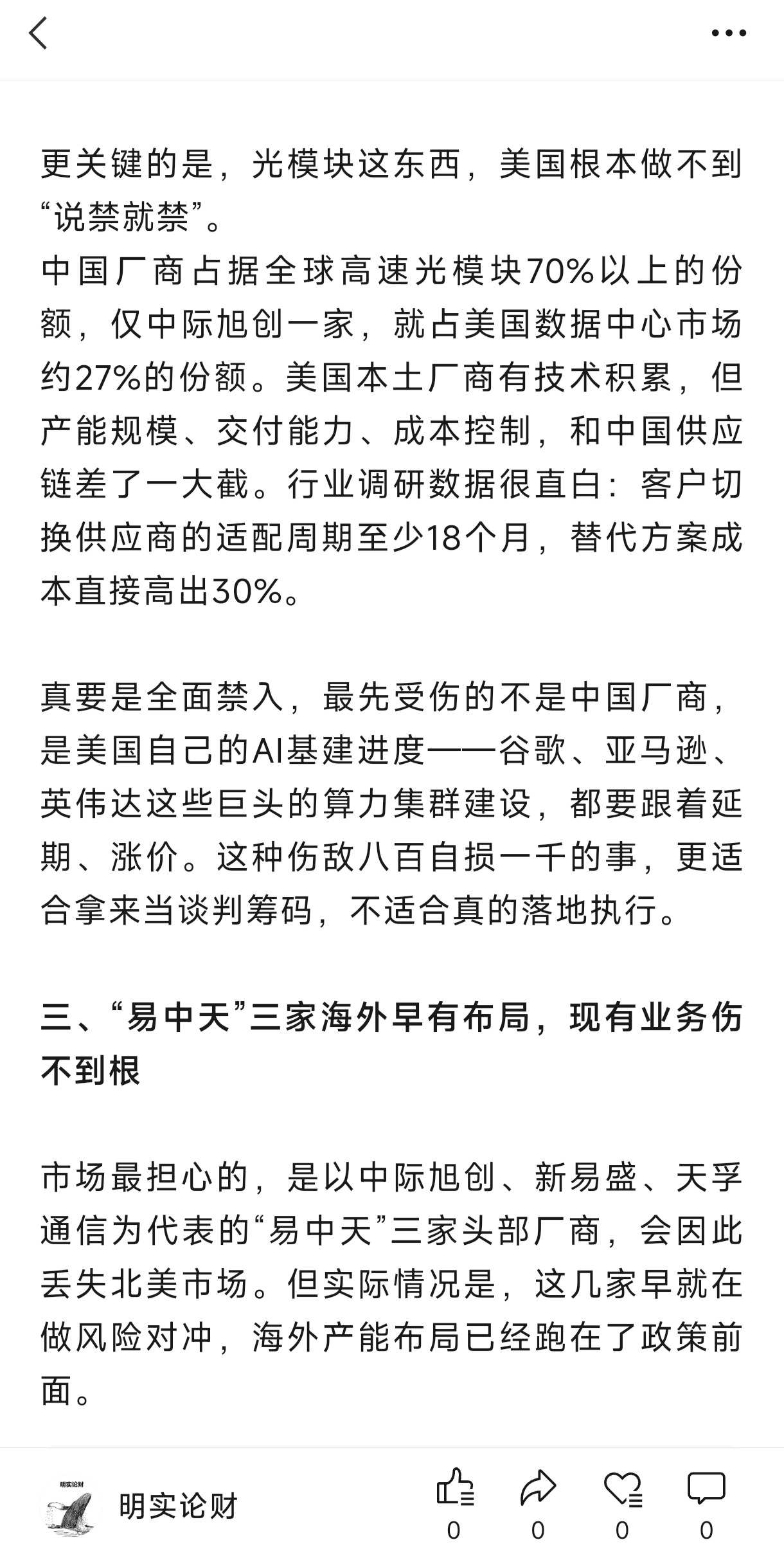 更关键的是，光模块这东西，美国根本做不到“说禁就禁”。
中国厂商占据全球高速光模块70%以上的份额，仅中际旭创一家，就占美国数据中心市场约27%的份额。美国本土厂商有技术积累，但产能规模、交付能力、成本控制，和中国供应链差了一大截。行业调研数据很直白：客户切换供应商的适配周期至少18个月，替代方案成本直接高出30%。

真要是全面禁入，最先受伤的不是中国厂商，是美国自己的AI基建进度——谷歌、亚马逊、英伟达这些巨头的算力集群建设，都要跟着延期、涨价。这种伤敌八百自损一千的事，更适合拿来当谈判筹码，不适合真的落地执行。

三、“易中天”三家海外早有布局，现有业务伤不到根

市场最担心的，是以中际旭创、新易盛、天孚通信为代表的“易中天”三家头部厂商，会因此丢失北美市场。但实际情况是，这几家早就在做风险对冲，海外产能布局已经跑在了政策前面。

明实论财
明实论财
0
0
0
0